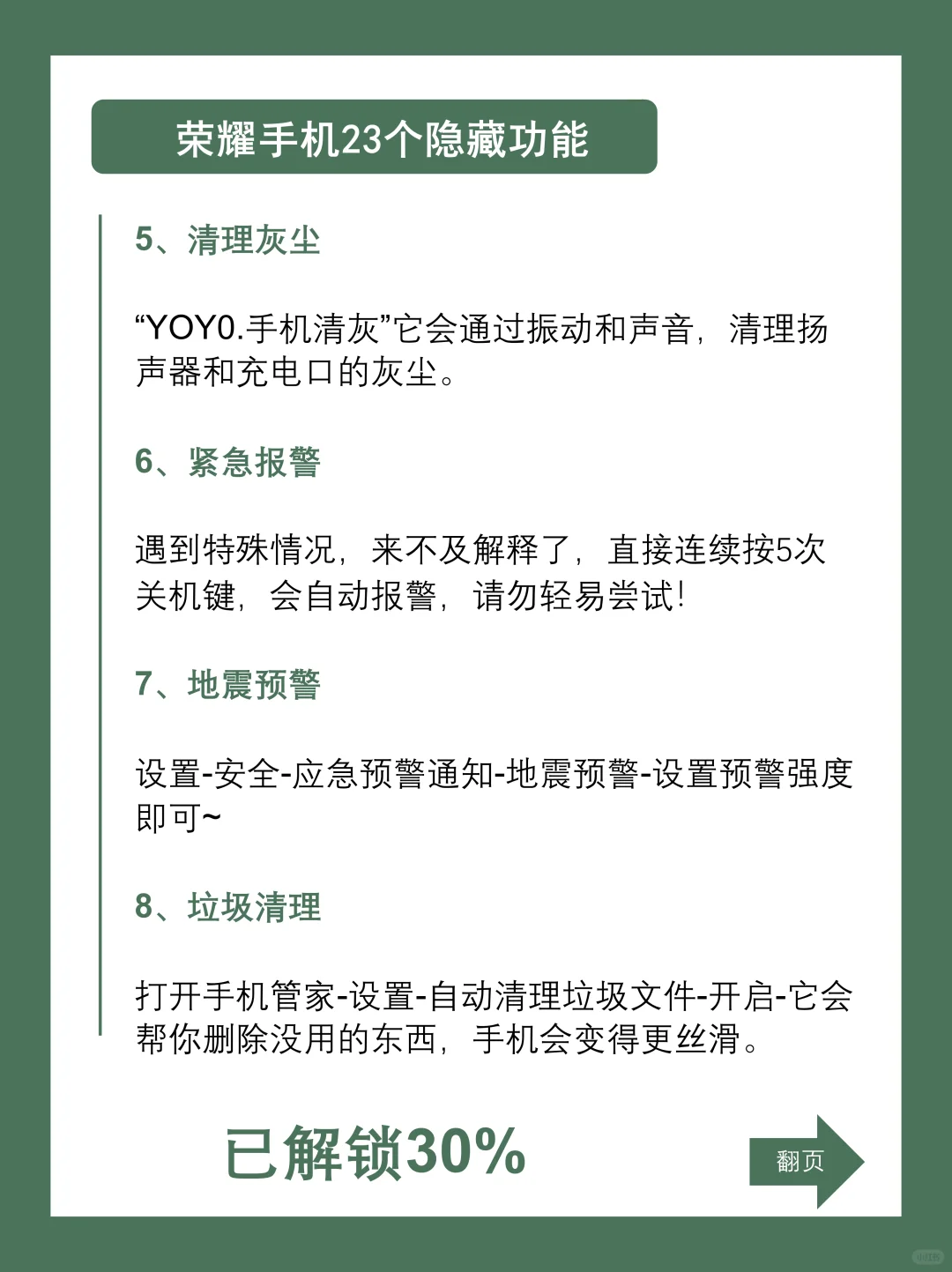 荣耀手机23个隐藏功能

5、清理灰尘

“YOY0.手机清灰”它会通过振动和声音，清理扬声器和充电口的灰尘。

6、紧急报警

遇到特殊情况，来不及解释了，直接连续按5次关机键，会自动报警，请勿轻易尝试!

7、地震预警

设置-安全-应急预警通知-地震预警-设置预警强度即可~

8、垃圾清理

打开手机管家-设置-自动清理垃圾文件-开启-它会帮你删除没用的东西，手机会变得更丝滑。

已解锁30%

翻页